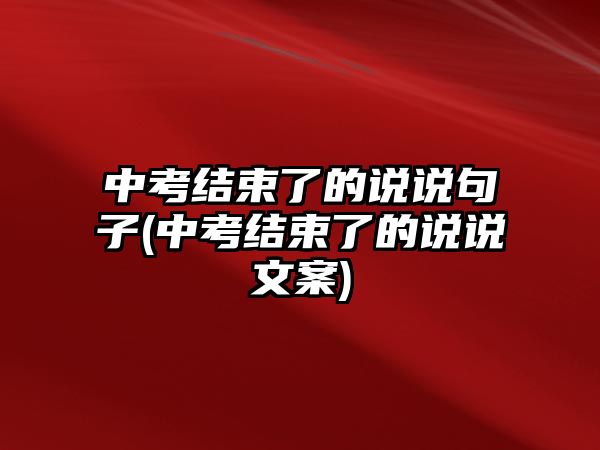 中考结束了的说说句子(中考结束了的说说文案)